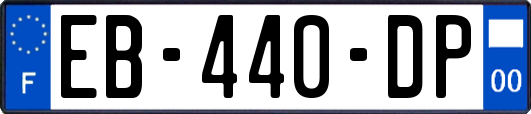 F
EB-440-DP
00